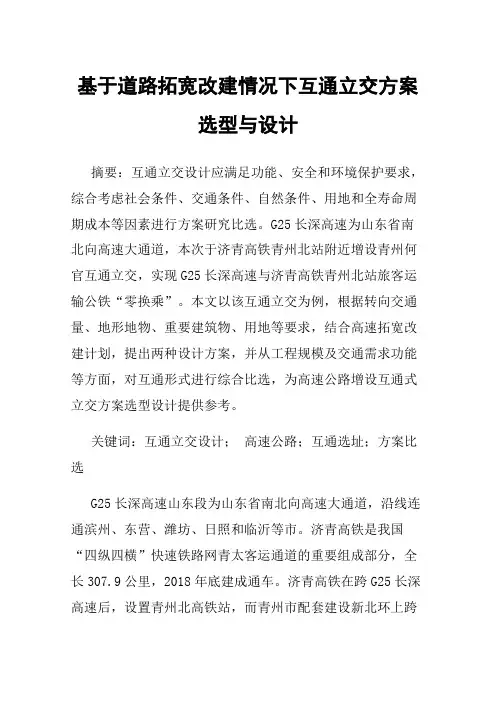 基于道路拓宽改建情况下互通立交方案选型与设计

摘要：互通立交设计应满足功能、安全和环境保护要求，综合考虑社会条件、交通条件、自然条件、用地和全寿命周期成本等因素进行方案研究比选。G25长深高速为山东省南北向高速大通道，本次于济青高铁青州北站附近增设青州何官互通立交，实现G25长深高速与济青高铁青州北站旅客运输公铁“零换乘”。本文以该互通立交为例，根据转向交通量、地形地物、重要建筑物、用地等要求，结合高速拓宽改建计划，提出两种设计方案，并从工程规模及交通需求功能等方面，对互通形式进行综合比选，为高速公路增设互通式立交方案选型设计提供参考。

关键词：互通立交设计； 高速公路；互通选址；方案比选

G25长深高速山东段为山东省南北向高速大通道，沿线连通滨州、东营、潍坊、日照和临沂等市。济青高铁是我国“四纵四横”快速铁路网青太客运通道的重要组成部分，全长307.9公里，2018年底建成通车。济青高铁在跨G25长深高速后，设置青州北高铁站，而青州市配套建设新北环上跨